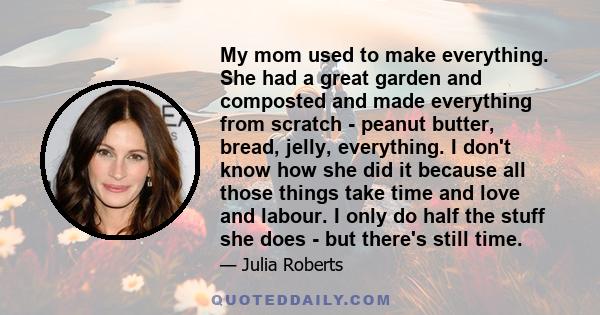 My mom used to make everything. She had a great garden and composted and made everything from scratch - peanut butter, bread, jelly, everything. I don't know how she did it because all those things take time and love and labour. I only do half the stuff she does - but there's still time.

— Julia Roberts

QUOTEDDAILY.COM